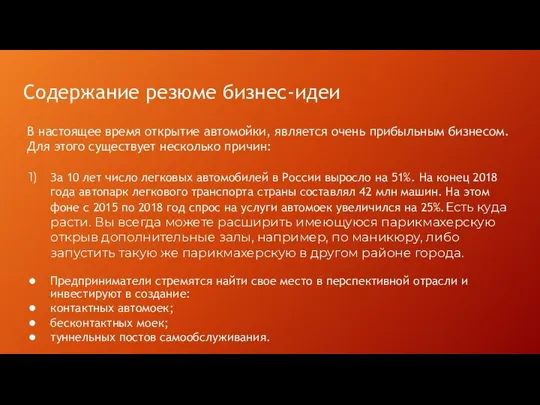 Содержание резюме бизнес-идеи

В настоящее время открытие автомойки, является очень прибыльным бизнесом. Для этого существует несколько причин:

1) За 10 лет число легковых автомобилей в России выросло на 51%. На конец 2018 года автопарк легкового транспорта страны составлял 42 млн машин. На этом фоне с 2015 по 2018 год спрос на услуги автомоек увеличился на 25%. Есть куда расти. Вы всегда можете расширить имеющуюся парикмахерскую открыв дополнительные залы, например, по маникюру, либо запустить такую же парикмахерскую в другом районе города.

● Предприниматели стремятся найти свое место в перспективной отрасли и инвестируют в создание:
● контактных автомоек;
● бесконтактных моек;
● туннельных постов самообслуживания.